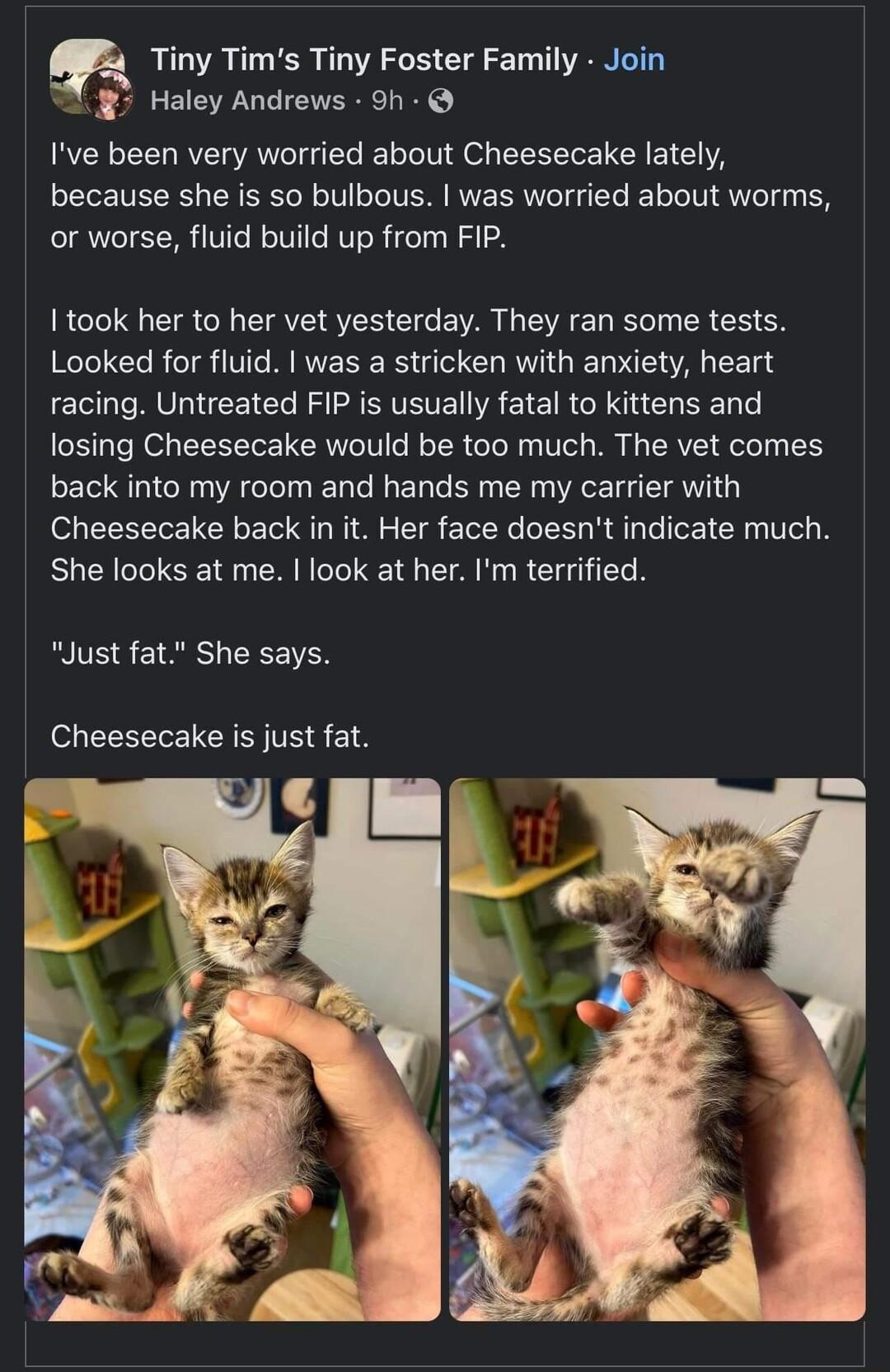 Tiny Tim's Tiny Foster Family · Join
Haley Andrews · 9h ·

I've been very worried about Cheesecake lately, because she is so bulbous. I was worried about worms, or worse, fluid build up from FIP.

I took her to her vet yesterday. They ran some tests. Looked for fluid. I was a stricken with anxiety, heart racing. Untreated FIP is usually fatal to kittens and losing Cheesecake would be too much. The vet comes back into my room and hands me my carrier with Cheesecake back in it. Her face doesn't indicate much. She looks at me. I look at her. I'm terrified.

"Just fat." She says.

Cheesecake is just fat.